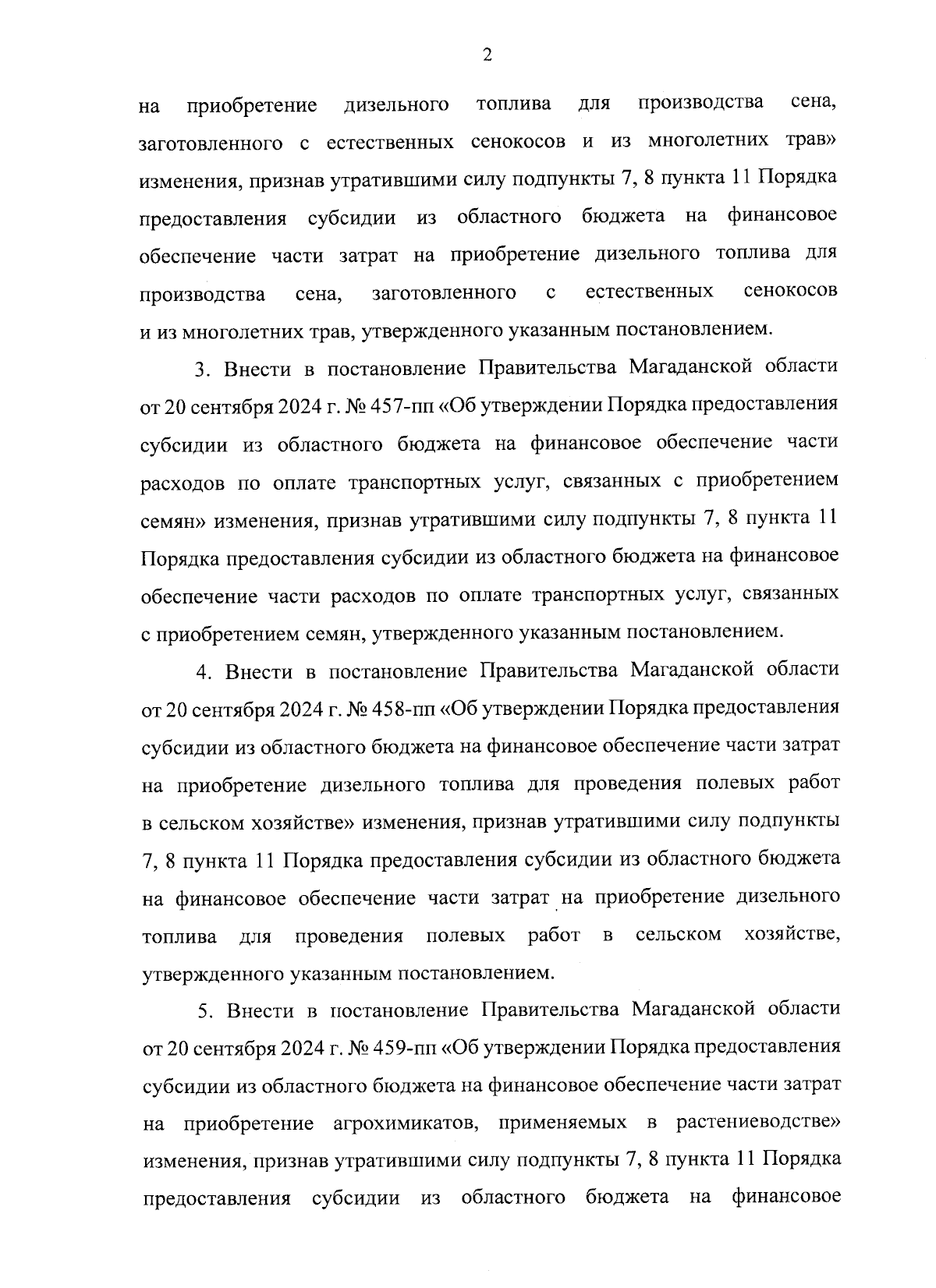 2

на приобретение дизельного топлива для производства сена, заготовленного с естественных сенокосов и из многолетних трав» изменения, признав утратившими силу подпункты 7, 8 пункта 11 Порядка предоставления субсидии из областного бюджета на финансовое обеспечение части затрат на приобретение дизельного топлива для производства сена, заготовленного с естественных сенокосов и из многолетних трав, утвержденного указанным постановлением.

3. Внести в постановление Правительства Магаданской области от 20 сентября 2024 г. № 457-пп «Об утверждении Порядка предоставления субсидии из областного бюджета на финансовое обеспечение части расходов по оплате транспортных услуг, связанных с приобретением семян» изменения, признав утратившими силу подпункты 7, 8 пункта 11 Порядка предоставления субсидии из областного бюджета на финансовое обеспечение части расходов по оплате транспортных услуг, связанных с приобретением семян, утвержденного указанным постановлением.

4. Внести в постановление Правительства Магаданской области от 20 сентября 2024 г. № 458-пп «Об утверждении Порядка предоставления субсидии из областного бюджета на финансовое обеспечение части затрат на приобретение дизельного топлива для проведения полевых работ в сельском хозяйстве» изменения, признав утратившими силу подпункты 7, 8 пункта 11 Порядка предоставления субсидии из областного бюджета на финансовое обеспечение части затрат на приобретение дизельного топлива для проведения полевых работ в сельском хозяйстве, утвержденного указанным постановлением.

5. Внести в постановление Правительства Магаданской области от 20 сентября 2024 г. № 459-пп «Об утверждении Порядка предоставления субсидии из областного бюджета на финансовое обеспечение части затрат на приобретение агрохимикатов, применяемых в растениеводстве» изменения, признав утратившими силу подпункты 7, 8 пункта 11 Порядка предоставления субсидии из областного бюджета на финансовое